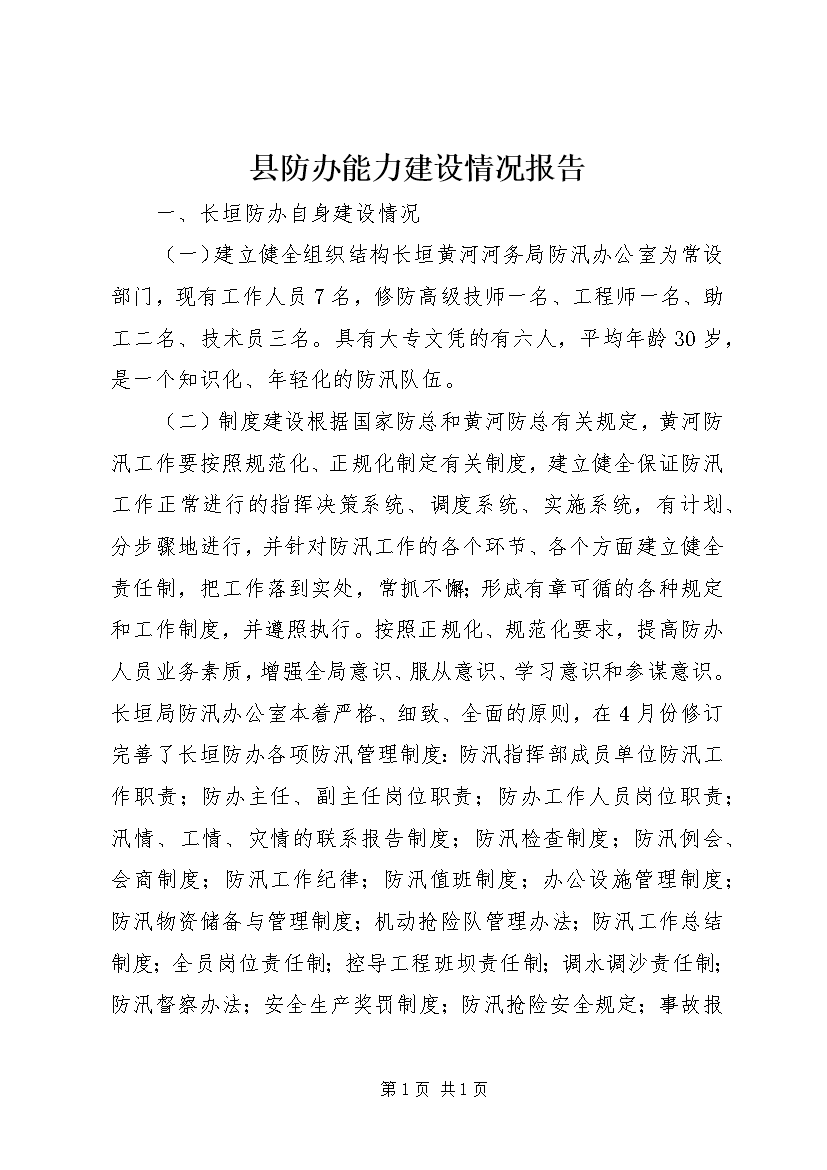 县防办能力建设情况报告

一、长垣防办自身建设情况

（一）建立健全组织结构长垣黄河河务局防汛办公室为常设部门，现有工作人员7名，修防高级技师一名、工程师一名、助工二名、技术员三名。具有大专文凭的有六人，平均年龄30岁，是一个知识化、年轻化的防汛队伍。

（二）制度建设根据国家防总和黄河防总有关规定，黄河防汛工作要按照规范化、正规化制定有关制度，建立健全保证防汛工作正常进行的指挥决策系统、调度系统、实施系统，有计划、分步骤地进行，并针对防汛工作的各个环节、各个方面建立健全责任制，把工作落到实处，常抓不懈；形成有章可循的各种规定和工作制度，并遵照执行。按照正规化、规范化要求，提高防办人员业务素质，增强全局意识、服从意识、学习意识和参谋意识。长垣局防汛办公室本着严格、细致、全面的原则，在4月份修订完善了长垣防办各项防汛管理制度：防汛指挥部成员单位防汛工作职责；防办主任、副主任岗位职责；防办工作人员岗位职责；汛情、工情、灾情的联系报告制度；防汛检查制度；防汛例会、会商制度；防汛工作纪律；防汛值班制度；办公设施管理制度；防汛物资储备与管理制度；机动抢险队管理办法；防汛工作总结制度；全员岗位责任制；控导工程班坝责任制；调水调沙责任制；防汛督察办法；安全生产奖罚制度；防汛抢险安全规定；事故报

第1页 共1页